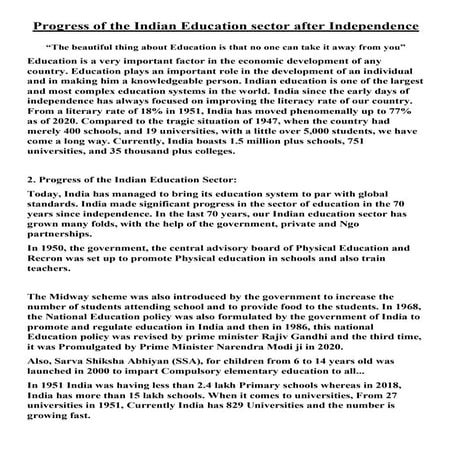 Progress of the Indian Education sector after Independence

"The beautiful thing about Education is that no one can take it away from you"

Education is a very important factor in the economic development of any country. Education plays an important role in the development of an individual and in making him a knowledgeable person. Indian education is one of the largest and most complex education systems in the world. India since the early days of independence has always focused on improving the literacy rate of our country. From a literary rate of 18% in 1951, India has moved phenomenally up to 77% as of 2020. Compared to the tragic situation of 1947, when the country had merely 400 schools, and 19 universities, with a little over 5,000 students, we have come a long way. Currently, India boasts 1.5 million plus schools, 751 universities, and 35 thousand plus colleges.

2. Progress of the Indian Education Sector:

Today, India has managed to bring its education system to par with global standards. India made significant progress in the sector of education in the 70 years since independence. In the last 70 years, our Indian education sector has grown many folds, with the help of the government, private and Ngo partnerships.

In 1950, the government, the central advisory board of Physical Education and Recron was set up to promote Physical education in schools and also train teachers.

The Midway scheme was also introduced by the government to increase the number of students attending school and to provide food to the students. In 1968, the National Education policy was also formulated by the government of India to promote and regulate education in India and then in 1986, this national Education policy was revised by prime minister Rajiv Gandhi and the third time, it was Promulgated by Prime Minister Narendra Modi ji in 2020.

Also, Sarva Shiksha Abhiyan (SSA), for children from 6 to 14 years old was launched in 2000 to impart Compulsory elementary education to all...

In 1951 India was having less than 2.4 lakh Primary schools whereas in 2018, India has more than 15 lakh schools. When it comes to universities, From 27 universities in 1951, Currently India has 829 Universities and the number is growing fast.